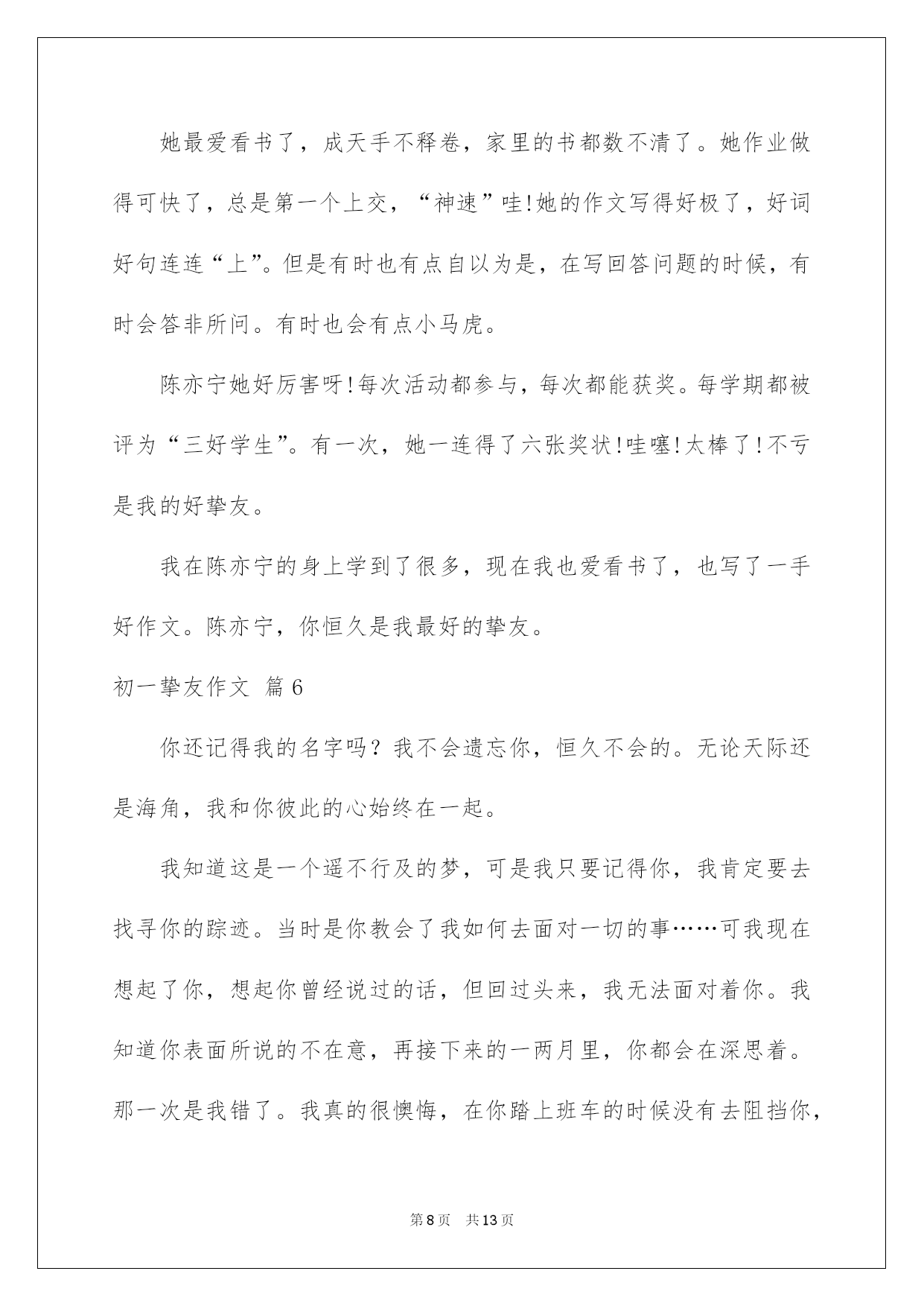 她最爱看书了，成天手不释卷，家里的书都数不清了。她作业做得可快了，总是第一个上交，“神速”哇!她的作文写得好极了，好词好句连连“上”。但是有时也有点自以为是，在写回答问题的时候，有时会答非所问。有时也会有点小马虎。

陈亦宁她好厉害呀!每次活动都参与，每次都能获奖。每学期都被评为“三好学生”。有一次，她一连得了六张奖状!哇噻!太棒了!不亏是我的好挚友。

我在陈亦宁的身上学到了很多，现在我也爱看书了，也写了一手好作文。陈亦宁，你恒久是我最好的挚友。

初一挚友作文 篇6

你还记得我的名字吗？我不会遗忘你，恒久不会的。无论天际还是海角，我和你彼此的心始终在一起。

我知道这是一个遥不行及的梦，可是我只要记得你，我肯定要去找寻你的踪迹。当时是你教会了我如何去面对一切的事……可我现在想起了你，想起你曾经说过的话，但回过头来，我无法面对着你。我知道你表面所说的不在意，再接下来的一两月里，你都会在深思着。那一次是我错了。我真的很懊悔，在你踏上班车的时候没有去阻挡你，

第8页 共13页